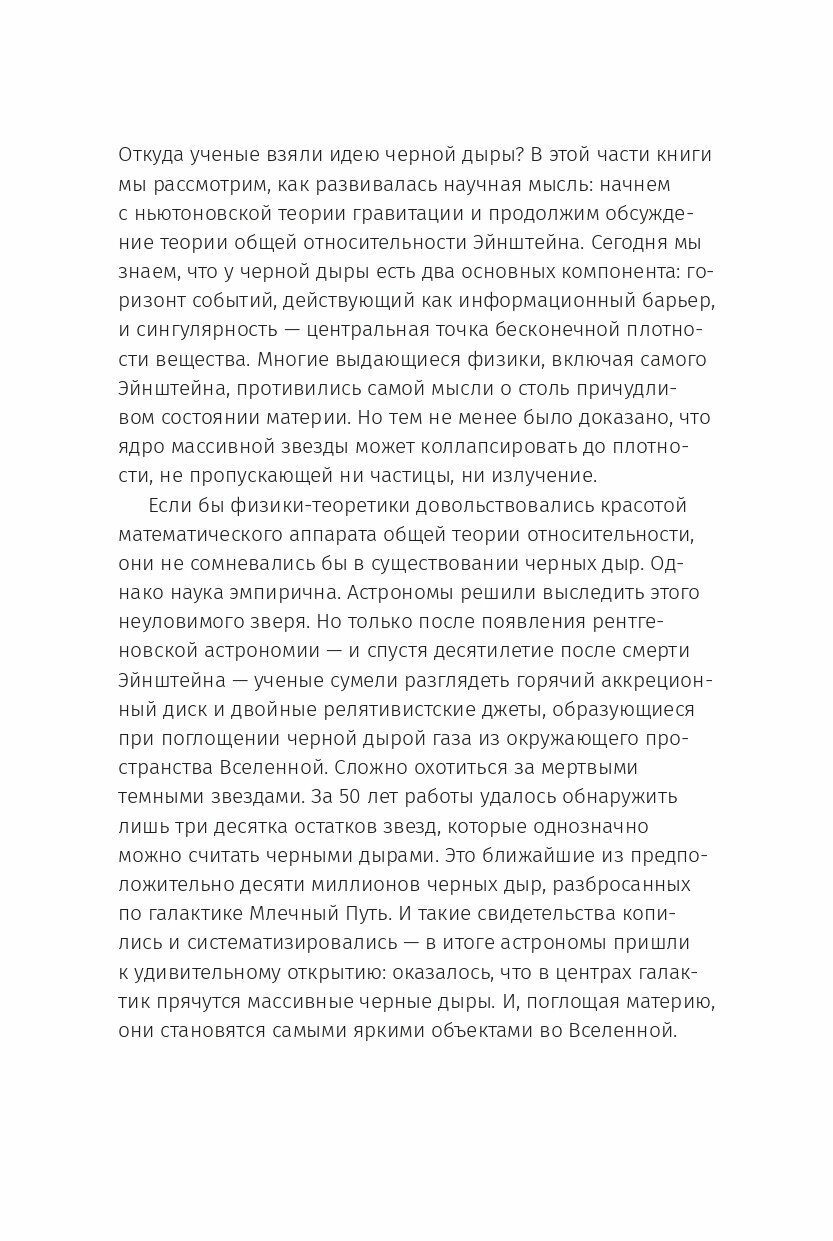 Откуда ученые взяли идею черной дыры? В этой части книги мы рассмотрим, как развивалась научная мысль: начнем с ньютоновской теории гравитации и продолжим обсуждение теории общей относительности Эйнштейна. Сегодня мы знаем, что у черной дыры есть два основных компонента: горизонт событий, действующий как информационный барьер, и сингулярность — центральная точка бесконечной плотности вещества. Многие выдающиеся физики, включая самого Эйнштейна, противились самой мысли о столь причудливом состоянии материи. Но тем не менее было доказано, что ядро массивной звезды может коллапсировать до плотности, не пропускающей ни частицы, ни излучение.

Если бы физики-теоретики довольствовались красотой математического аппарата общей теории относительности, они не сомневались бы в существовании черных дыр. Однако наука эмпирична. Астрономы решили выследить этого неуловимого зверя. Но только после появления рентгеновской астрономии — и спустя десятилетие после смерти Эйнштейна — ученые сумели разглядеть горячий аккреционный диск и двойные релятивистские джеты, образующиеся при поглощении черной дырой газа из окружающего пространства Вселенной. Сложно охотиться за мертвыми темными звездами. За 50 лет работы удалось обнаружить лишь три десятка остатков звезд, которые однозначно можно считать черными дырами. Это ближайшие из предположительно десяти миллионов черных дыр, разбросанных по галактике Млечный Путь. И такие свидетельства копились и систематизировались — в итоге астрономы пришли к удивительному открытию: оказалось, что в центрах галактик прячутся массивные черные дыры. И, поглощая материю, они становятся самыми яркими объектами во Вселенной.